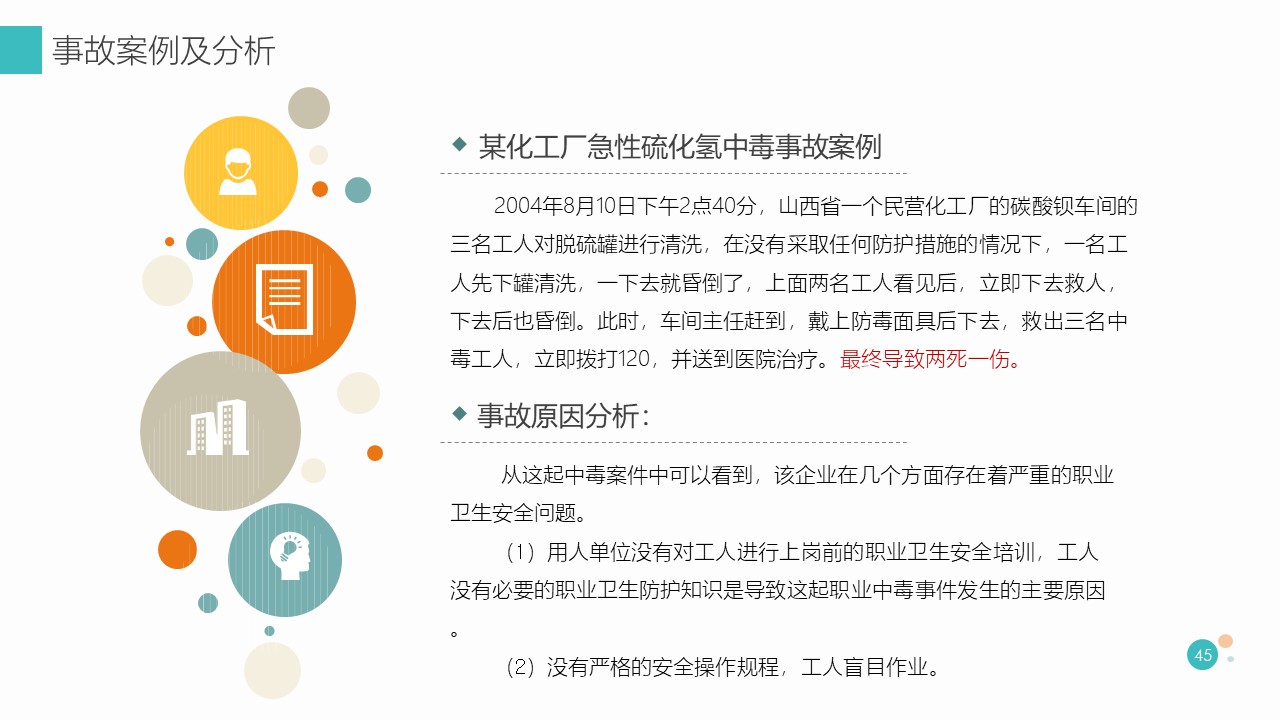 事故案例及分析

◆ 某化工厂急性硫化氢中毒事故案例

2004年8月10日下午2点40分，山西省一个民营化工厂的碳酸钡车间的三名工人对脱硫罐进行清洗，在没有采取任何防护措施的情况下，一名工人先下罐清洗，一下去就昏倒了，上面两名工人看见后，立即下去救人，下去后也昏倒。此时，车间主任赶到，戴上防毒面具后下去，救出三名中毒工人，立即拨打120，并送到医院治疗。最终导致两死一伤。

◆ 事故原因分析：

从这起中毒案件中可以看到，该企业在几个方面存在着严重的职业卫生安全问题。

（1）用人单位没有对工人进行上岗前的职业卫生安全培训，工人没有必要的职业卫生防护知识是导致这起职业中毒事件发生的主要原因。

（2）没有严格的安全操作规程，工人盲目作业。

45